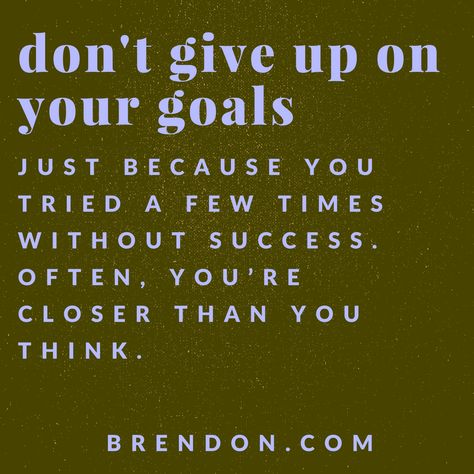 don't give up on your goals

JUST BECAUSE YOU TRIED A FEW TIMES WITHOUT SUCCESS. OFTEN, YOU'RE CLOSER THAN YOU THINK.

BRENDON.COM